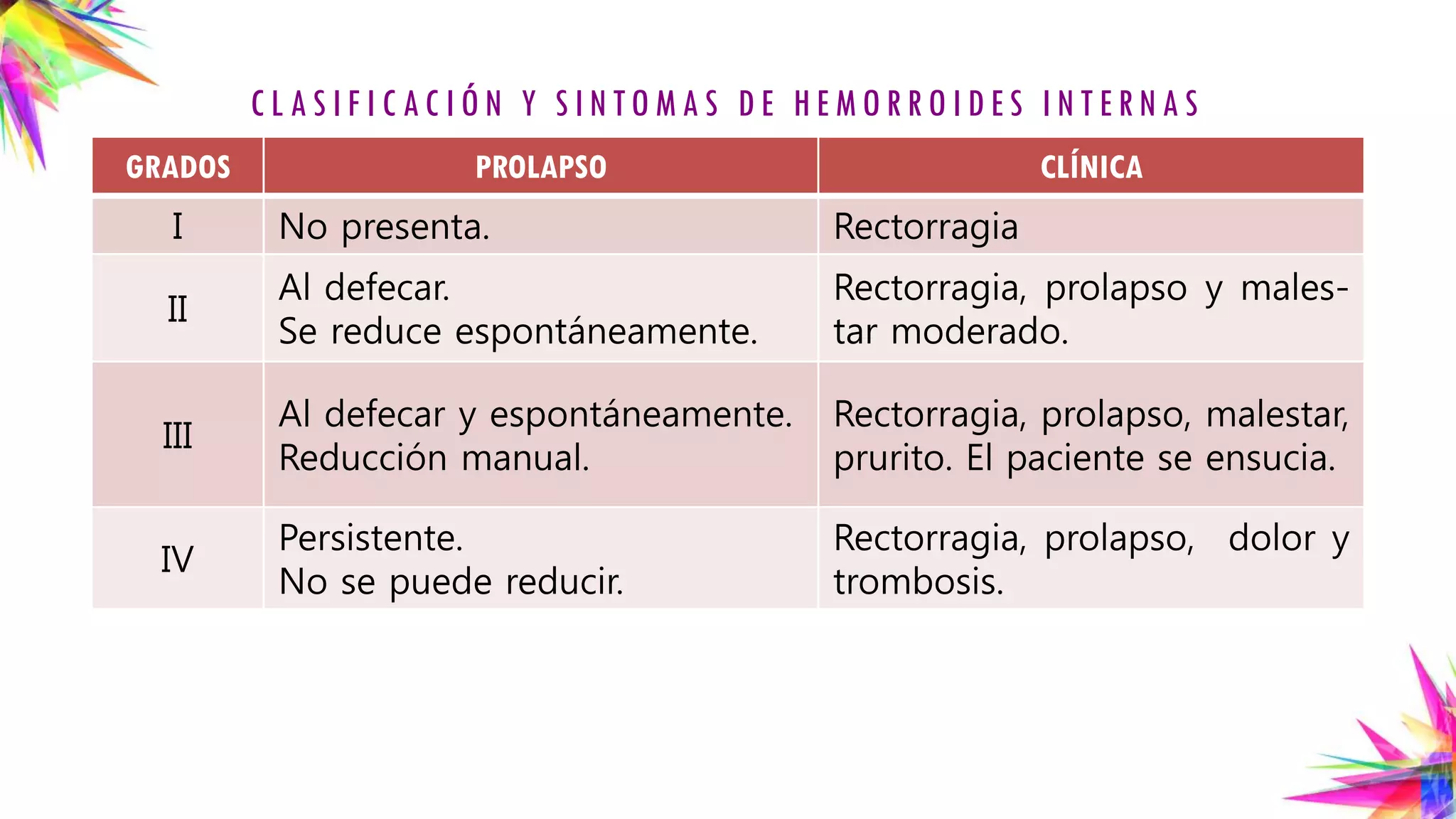 CLASIFICACIÓN Y SINTOMAS DE HEMORROIDES INTERNAS

| GRADOS | PROLAPSO | CLÍNICA |
|---|---|---|
| I | No presenta. | Rectorragia |
| II | Al defecar. Se reduce espontáneamente. | Rectorragia, prolapso y malestar moderado. |
| III | Al defecar y espontáneamente. Reducción manual. | Rectorragia, prolapso, malestar, prurito. El paciente se ensucia. |
| IV | Persistente. No se puede reducir. | Rectorragia, prolapso, dolor y trombosis. |